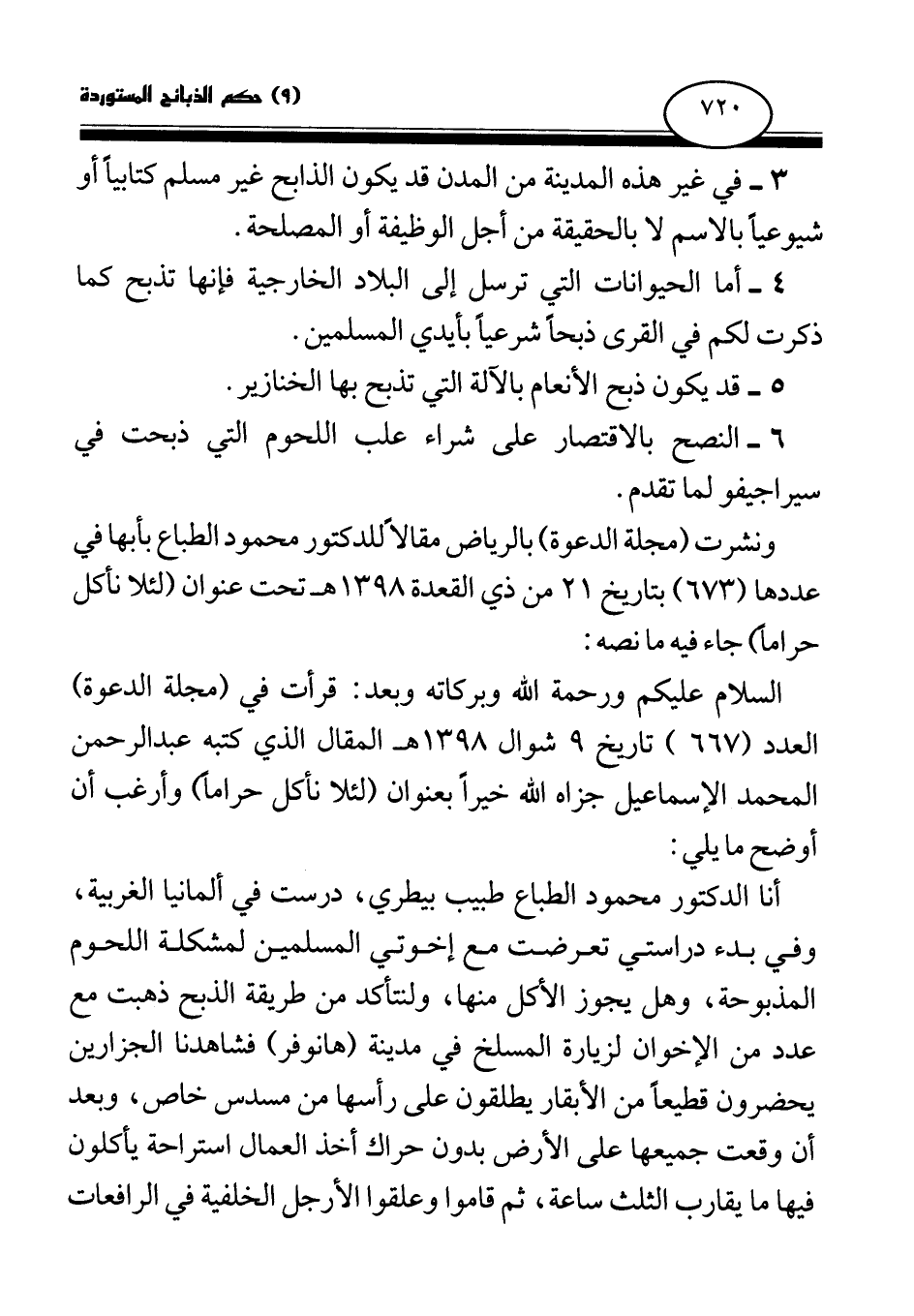 (٩) حكم الذبائح المستوردة

٧٢٠

٣ ـ في غير هذه المدينة من المدن قد يكون الذابح غير مسلم كتابياً أو شيوعياً بالاسم لا بالحقيقة من أجل الوظيفة أو المصلحة.

٤ ـ أما الحيوانات التي ترسل إلى البلاد الخارجية فإنها تذبح كما ذكرت لكم في القرى ذبحاً شرعياً بأيدي المسلمين.

٥ ـ قد يكون ذبح الأنعام بالآلة التي تذبح بها الخنازير.

٦ ـ النصح بالاقتصار على شراء علب اللحوم التي ذبحت في سيراجيفو لما تقدم.

ونشرت (مجلة الدعوة) بالرياض مقالاً للدكتور محمود الطباع بأبها في عددها (٦٧٣) بتاريخ ٢١ من ذي القعدة ١٣٩٨هـ تحت عنوان (لئلا نأكل حراماً) جاء فيه ما نصه:

السلام عليكم ورحمة الله وبركاته وبعد: قرأت في (مجلة الدعوة) العدد (٦٦٧ ) تاريخ ٩ شوال ١٣٩٨هـ المقال الذي كتبه عبدالرحمن المحمد الإسماعيل جزاه الله خيراً بعنوان (لئلا نأكل حراماً) وأرغب أن أوضح ما يلي:

أنا الدكتور محمود الطباع طبيب بيطري، درست في ألمانيا الغربية، وفي بدء دراستي تعرضت مع إخوتي المسلمين لمشكلة اللحوم المذبوحة، وهل يجوز الأكل منها، ولنتأكد من طريقة الذبح ذهبت مع عدد من الإخوان لزيارة المسلخ في مدينة (هانوفر) فشاهدنا الجزارين يحضرون قطيعاً من الأبقار يطلقون على رأسها من مسدس خاص، وبعد أن وقعت جميعها على الأرض بدون حراك أخذ العمال استراحة يأكلون فيها ما يقارب الثلث ساعة، ثم قاموا وعلقوا الأرجل الخلفية في الرافعات